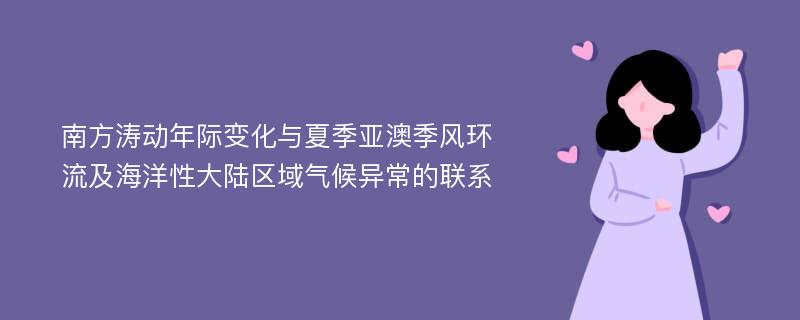 南方涛动年际变化与夏季亚澳季风环流及海洋性大陆区域气候异常的联系